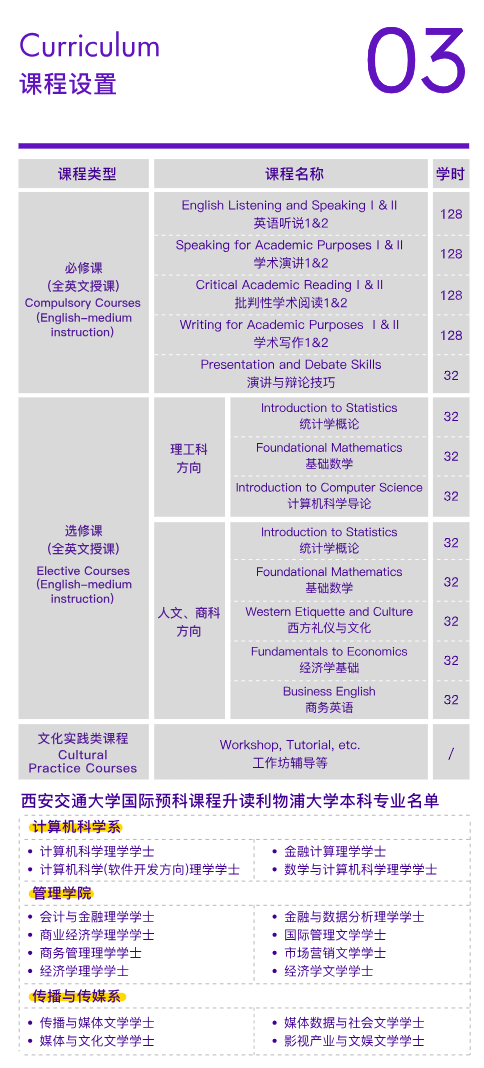 Curriculum
课程设置

03

| 课程类型 | 课程名称 | | 学时 |
|---|---|---|---|
| 必修课 (全英文授课) Compulsory Courses (English-medium instruction) | English Listening and Speaking Ⅰ & Ⅱ 英语听说1&2 | | 128 |
| | Speaking for Academic Purposes Ⅰ & Ⅱ 学术演讲1&2 | | 128 |
| | Critical Academic Reading Ⅰ & Ⅱ 批判性学术阅读1&2 | | 128 |
| | Writing for Academic Purposes Ⅰ & Ⅱ 学术写作1&2 | | 128 |
| | Presentation and Debate Skills 演讲与辩论技巧 | | 32 |
| 选修课 (全英文授课) Elective Courses (English-medium instruction) | 理工科方向 | Introduction to Statistics 统计学概论 | 32 |
| | | Foundational Mathematics 基础数学 | 32 |
| | | Introduction to Computer Science 计算机科学导论 | 32 |
| | 人文、商科方向 | Introduction to Statistics 统计学概论 | 32 |
| | | Foundational Mathematics 基础数学 | 32 |
| | | Western Etiquette and Culture 西方礼仪与文化 | 32 |
| | | Fundamentals to Economics 经济学基础 | 32 |
| | | Business English 商务英语 | 32 |
| 文化实践类课程 Cultural Practice Courses | Workshop, Tutorial, etc. 工作坊辅导等 | | / |

西安交通大学国际预科课程升读利物浦大学本科专业名单

计算机科学系
• 计算机科学理学学士
• 计算机科学(软件开发方向)理学学士
• 金融计算理学学士
• 数学与计算机科学理学学士

管理学院
• 会计与金融理学学士
• 商业经济学理学学士
• 商务管理理学学士
• 经济学理学学士
• 金融与数据分析理学学士
• 国际管理文学学士
• 市场营销文学学士
• 经济学文学学士

传播与传媒系
• 传播与媒体文学学士
• 媒体与文化文学学士
• 媒体数据与社会文学学士
• 影视产业与文娱文学学士